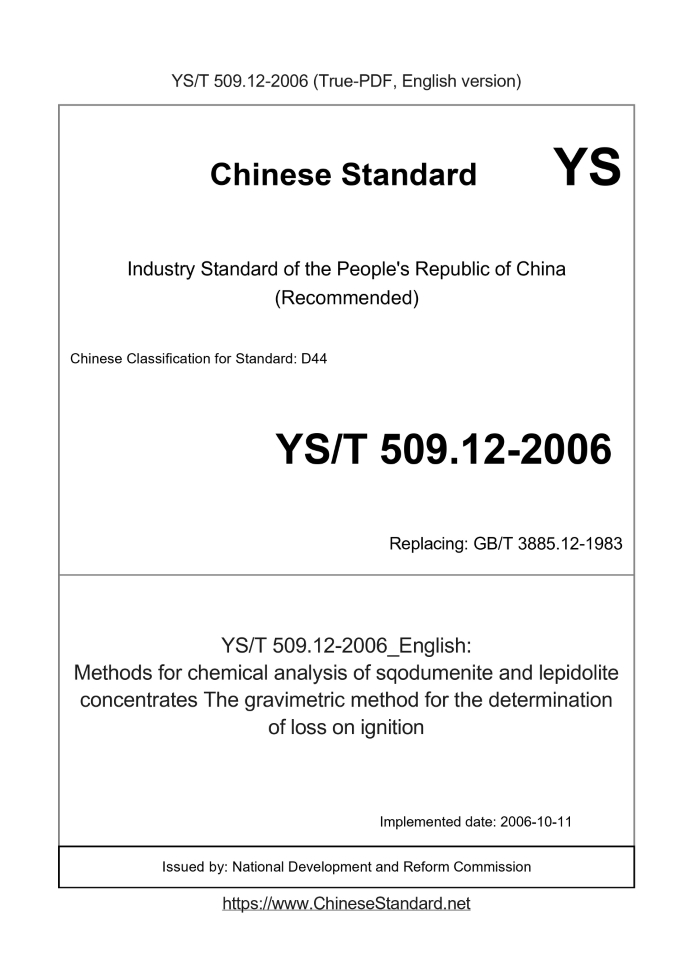 YS/T 509.12-2006 (True-PDF, English version)

Chinese Standard YS

Industry Standard of the People's Republic of China (Recommended)

Chinese Classification for Standard: D44

YS/T 509.12-2006

Replacing: GB/T 3885.12-1983

YS/T 509.12-2006_English: Methods for chemical analysis of sqodumenite and lepidolite concentrates The gravimetric method for the determination of loss on ignition

Implemented date: 2006-10-11

Issued by: National Development and Reform Commission

https://www.ChineseStandard.net